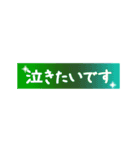 泣きたいです